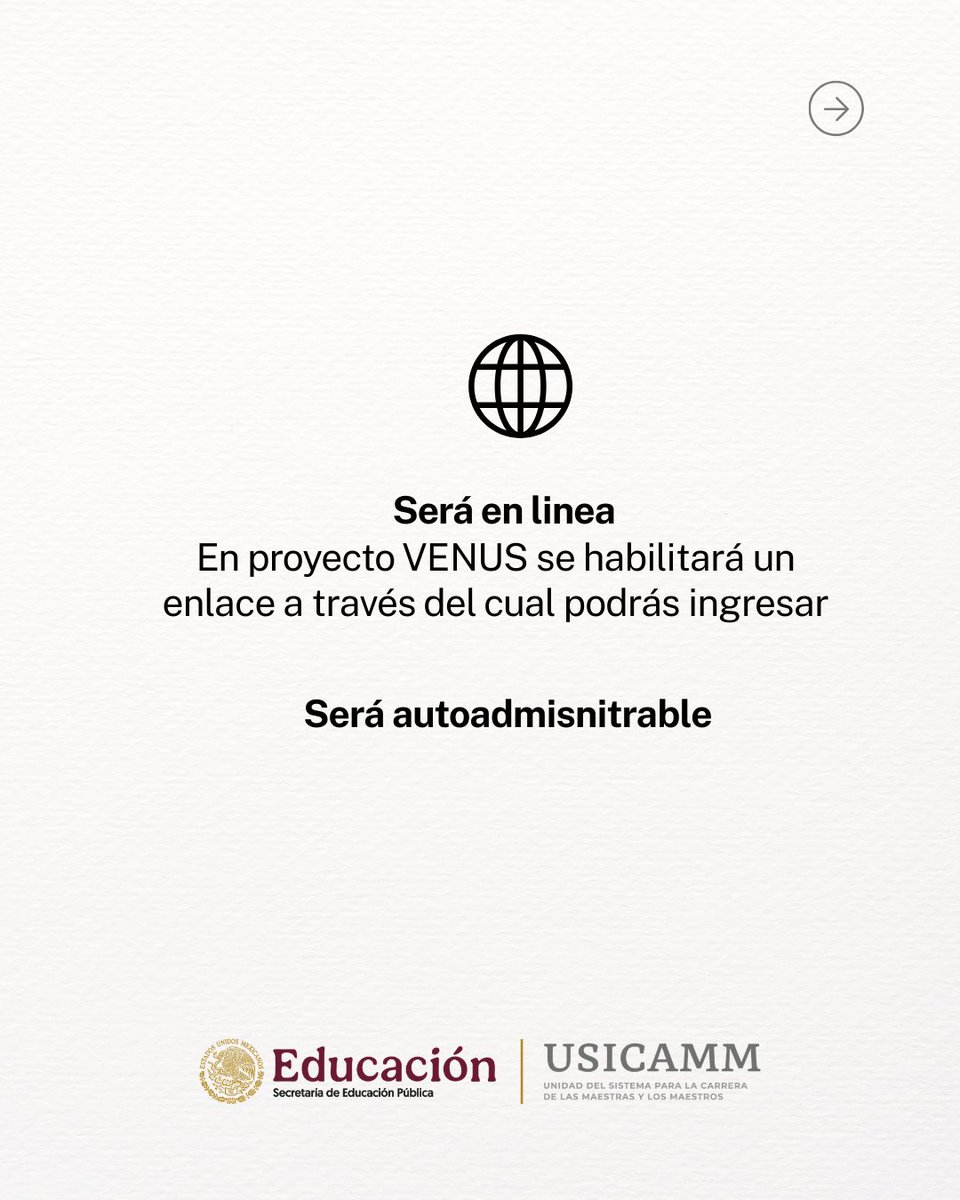 Será en linea
En proyecto VENUS se habilitará un enlace a través del cual podrás ingresar

Será autoadmisnitrable

ESTADOS UNIDOS MEXICANOS
Educación
Secretaría de Educación Pública

USICAMM
UNIDAD DEL SISTEMA PARA LA CARRERA DE LAS MAESTRAS Y LOS MAESTROS